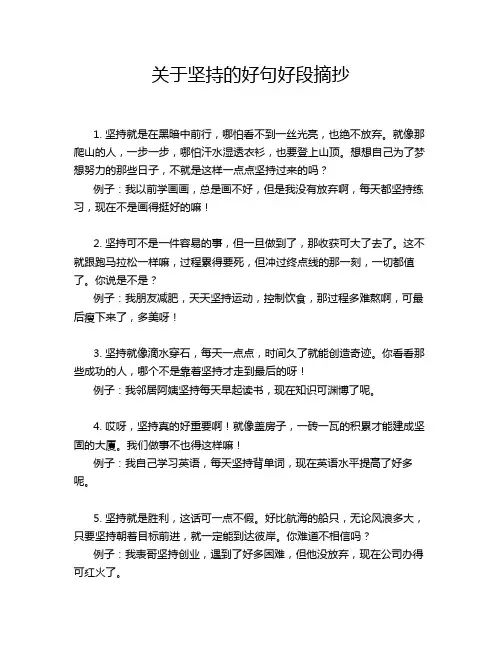 关于坚持的好句好段摘抄

1. 坚持就是在黑暗中前行，哪怕看不到一丝光亮，也绝不放弃。就像那爬山的人，一步一步，哪怕汗水湿透衣衫，也要登上山顶。想想自己为了梦想努力的那些日子，不就是这样一点点坚持过来的吗？

例子：我以前学画画，总是画不好，但是我没有放弃啊，每天都坚持练习，现在不是画得挺好的嘛！

2. 坚持可不是一件容易的事，但一旦做到了，那收获可大了去了。这不就跟跑马拉松一样嘛，过程累得要死，但冲过终点线的那一刻，一切都值了。你说是不是？

例子：我朋友减肥，天天坚持运动，控制饮食，那过程多难熬啊，可最后瘦下来了，多美呀！

3. 坚持就像滴水穿石，每天一点点，时间久了就能创造奇迹。你看看那些成功的人，哪个不是靠着坚持才走到最后的呀！

例子：我邻居阿姨坚持每天早起读书，现在知识可渊博了呢。

4. 哎呀，坚持真的好重要啊！就像盖房子，一砖一瓦的积累才能建成坚固的大厦。我们做事不也得这样嘛！

例子：我自己学习英语，每天坚持背单词，现在英语水平提高了好多呢。

5. 坚持就是胜利，这话可一点不假。好比航海的船只，无论风浪多大，只要坚持朝着目标前进，就一定能到达彼岸。你难道不相信吗？

例子：我表哥坚持创业，遇到了好多困难，但他没放弃，现在公司办得可红火了。